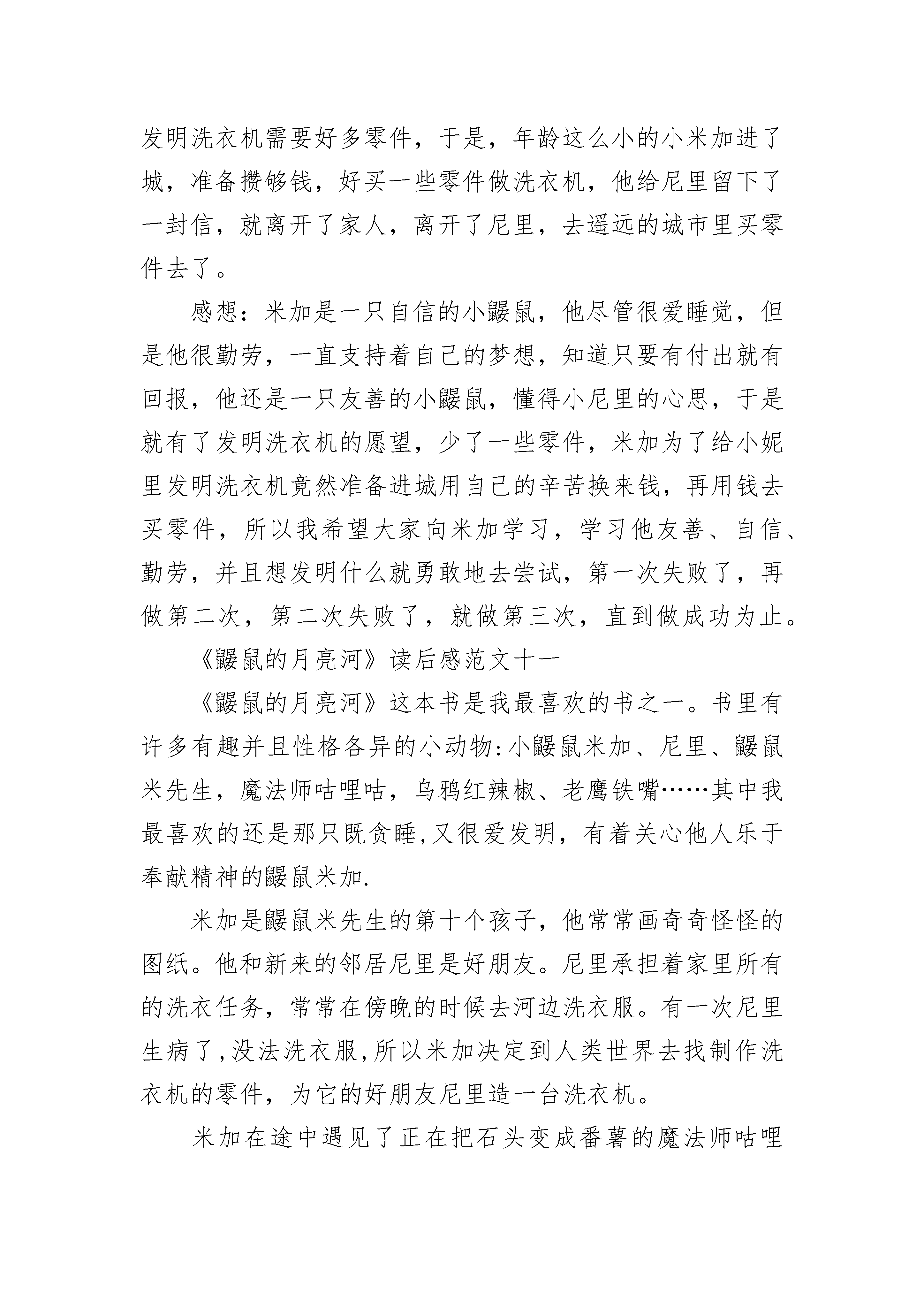 发明洗衣机需要好多零件，于是，年龄这么小的小米加进了城，准备攒够钱，好买一些零件做洗衣机，他给尼里留下了一封信，就离开了家人，离开了尼里，去遥远的城市里买零件去了。

感想：米加是一只自信的小鼹鼠，他尽管很爱睡觉，但是他很勤劳，一直支持着自己的梦想，知道只要有付出就有回报，他还是一只友善的小鼹鼠，懂得小尼里的心思，于是就有了发明洗衣机的愿望，少了一些零件，米加为了给小妮里发明洗衣机竟然准备进城用自己的辛苦换来钱，再用钱去买零件，所以我希望大家向米加学习，学习他友善、自信、勤劳，并且想发明什么就勇敢地去尝试，第一次失败了，再做第二次，第二次失败了，就做第三次，直到做成功为止。

《鼹鼠的月亮河》读后感范文十一

《鼹鼠的月亮河》这本书是我最喜欢的书之一。书里有许多有趣并且性格各异的小动物:小鼹鼠米加、尼里、鼹鼠米先生，魔法师咕哩咕，乌鸦红辣椒、老鹰铁嘴……其中我最喜欢的还是那只既贪睡,又很爱发明，有着关心他人乐于奉献精神的鼹鼠米加.

米加是鼹鼠米先生的第十个孩子，他常常画奇奇怪怪的图纸。他和新来的邻居尼里是好朋友。尼里承担着家里所有的洗衣任务，常常在傍晚的时候去河边洗衣服。有一次尼里生病了,没法洗衣服,所以米加决定到人类世界去找制作洗衣机的零件，为它的好朋友尼里造一台洗衣机。

米加在途中遇见了正在把石头变成番薯的魔法师咕哩